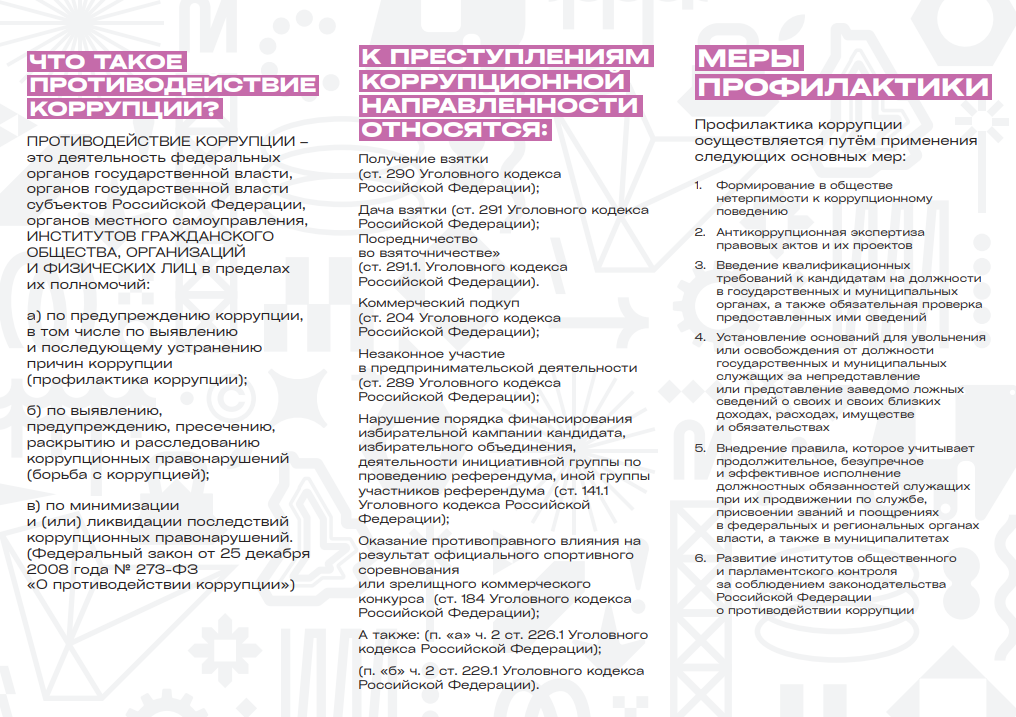 ЧТО ТАКОЕ ПРОТИВОДЕЙСТВИЕ КОРРУПЦИИ?

ПРОТИВОДЕЙСТВИЕ КОРРУПЦИИ – это деятельность федеральных органов государственной власти, органов государственной власти субъектов Российской Федерации, органов местного самоуправления, ИНСТИТУТОВ ГРАЖДАНСКОГО ОБЩЕСТВА, ОРГАНИЗАЦИЙ И ФИЗИЧЕСКИХ ЛИЦ в пределах их полномочий:

а) по предупреждению коррупции, в том числе по выявлению и последующему устранению причин коррупции (профилактика коррупции);

б) по выявлению, предупреждению, пресечению, раскрытию и расследованию коррупционных правонарушений (борьба с коррупцией);

в) по минимизации и (или) ликвидации последствий коррупционных правонарушений. (Федеральный закон от 25 декабря 2008 года № 273-ФЗ «О противодействии коррупции»)

К ПРЕСТУПЛЕНИЯМ КОРРУПЦИОННОЙ НАПРАВЛЕННОСТИ ОТНОСЯТСЯ:

Получение взятки (ст. 290 Уголовного кодекса Российской Федерации);

Дача взятки (ст. 291 Уголовного кодекса Российской Федерации);
Посредничество во взяточничестве» (ст. 291.1. Уголовного кодекса Российской Федерации);

Коммерческий подкуп (ст. 204 Уголовного кодекса Российской Федерации);

Незаконное участие в предпринимательской деятельности (ст. 289 Уголовного кодекса Российской Федерации);

Нарушение порядка финансирования избирательной кампании кандидата, избирательного объединения, деятельности инициативной группы по проведению референдума, иной группы участников референдума (ст. 141.1 Уголовного кодекса Российской Федерации);

Оказание противоправного влияния на результат официального спортивного соревнования или зрелищного коммерческого конкурса (ст. 184 Уголовного кодекса Российской Федерации);

А также: (п. «а» ч. 2 ст. 226.1 Уголовного кодекса Российской Федерации);

(п. «б» ч. 2 ст. 229.1 Уголовного кодекса Российской Федерации).

МЕРЫ ПРОФИЛАКТИКИ

Профилактика коррупции осуществляется путём применения следующих основных мер:

1. Формирование в обществе нетерпимости к коррупционному поведению

2. Антикоррупционная экспертиза правовых актов и их проектов

3. Введение квалификационных требований к кандидатам на должности в государственных и муниципальных органах, а также обязательная проверка предоставленных ими сведений

4. Установление оснований для увольнения или освобождения от должности государственных и муниципальных служащих за непредставление или представление заведомо ложных сведений о своих и своих близких доходах, расходах, имуществе и обязательствах

5. Внедрение правила, которое учитывает продолжительное, безупречное и эффективное исполнение должностных обязанностей служащих при их продвижении по службе, присвоении званий и поощрениях в федеральных и региональных органах власти, а также в муниципалитетах

6. Развитие институтов общественного и парламентского контроля за соблюдением законодательства Российской Федерации о противодействии коррупции